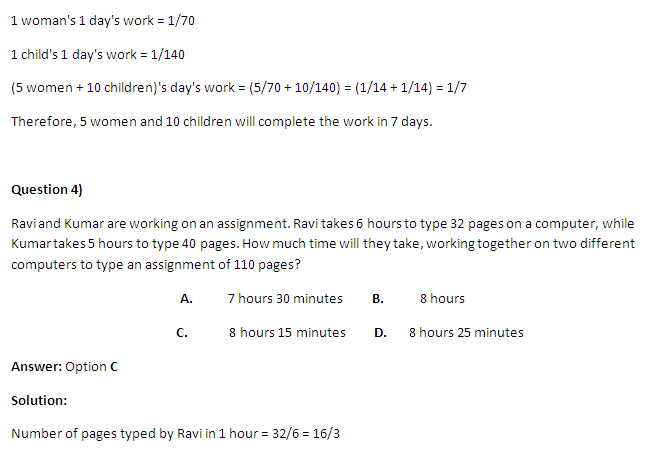 1 woman's 1 day's work = 1/70

1 child's 1 day's work = 1/140

(5 women + 10 children)'s day's work = (5/70 + 10/140) = (1/14 + 1/14) = 1/7

Therefore, 5 women and 10 children will complete the work in 7 days.

Question 4)

Ravi and Kumar are working on an assignment. Ravi takes 6 hours to type 32 pages on a computer, while Kumar takes 5 hours to type 40 pages. How much time will they take, working together on two different computers to type an assignment of 110 pages?

A. 7 hours 30 minutes B. 8 hours

C. 8 hours 15 minutes D. 8 hours 25 minutes

Answer: Option C

Solution:

Number of pages typed by Ravi in 1 hour = 32/6 = 16/3